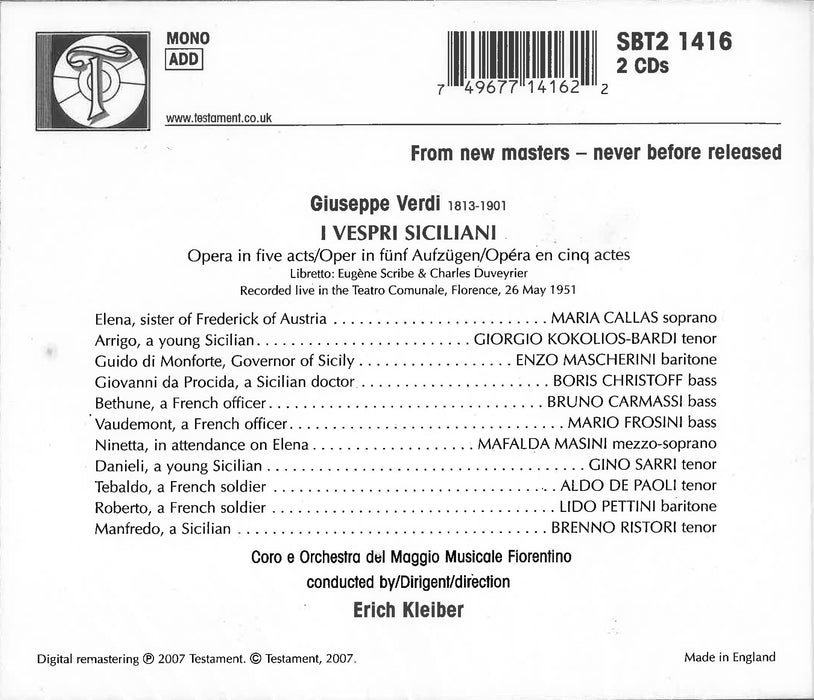 MONO
ADD

www.testament.co.uk

7 49677 14162 2

SBT2 1416
2 CDs

From new masters – never before released

Giuseppe Verdi 1813-1901
I VESPRI SICILIANI
Opera in five acts/Oper in fünf Aufzügen/Opéra en cinq actes
Libretto: Eugène Scribe & Charles Duveyrier
Recorded live in the Teatro Comunale, Florence, 26 May 1951

Elena, sister of Frederick of Austria MARIA CALLAS soprano
Arrigo, a young Sicilian GIORGIO KOKOLIOS-BARDI tenor
Guido di Monforte, Governor of Sicily ENZO MASCHERINI baritone
Giovanni da Procida, a Sicilian doctor BORIS CHRISTOFF bass
Bethune, a French officer BRUNO CARMASSI bass
Vaudemont, a French officer MARIO FROSINI bass
Ninetta, in attendance on Elena MAFALDA MASINI mezzo-soprano
Danieli, a young Sicilian GINO SARRI tenor
Tebaldo, a French soldier ALDO DE PAOLI tenor
Roberto, a French soldier LIDO PETTINI baritone
Manfredo, a Sicilian BRENNO RISTORI tenor

Coro e Orchestra del Maggio Musicale Fiorentino
conducted by/Dirigent/direction
Erich Kleiber

Digital remastering ℗ 2007 Testament. © Testament, 2007.

Made in England